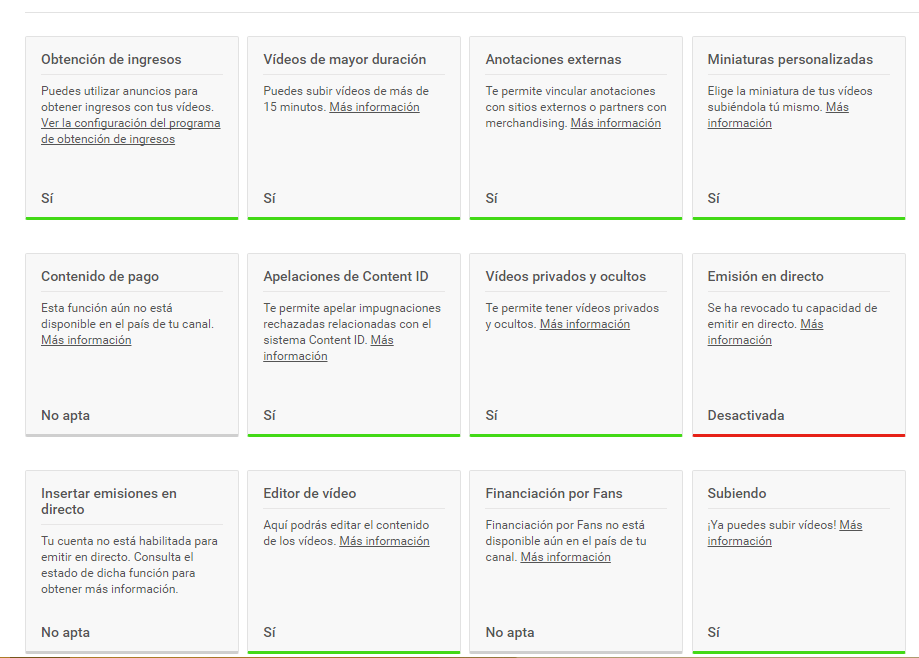 Obtención de ingresos

Puedes utilizar anuncios para obtener ingresos con tus vídeos. Ver la configuración del programa de obtención de ingresos

Sí

Vídeos de mayor duración

Puedes subir vídeos de más de 15 minutos. Más información

Sí

Anotaciones externas

Te permite vincular anotaciones con sitios externos o partners con merchandising. Más información

Sí

Miniaturas personalizadas

Elige la miniatura de tus vídeos subiéndola tú mismo. Más información

Sí

Contenido de pago

Esta función aún no está disponible en el país de tu canal. Más información

No apta

Apelaciones de Content ID

Te permite apelar impugnaciones rechazadas relacionadas con el sistema Content ID. Más información

Sí

Vídeos privados y ocultos

Te permite tener vídeos privados y ocultos. Más información

Sí

Emisión en directo

Se ha revocado tu capacidad de emitir en directo. Más información

Desactivada

Insertar emisiones en directo

Tu cuenta no está habilitada para emitir en directo. Consulta el estado de dicha función para obtener más información.

No apta

Editor de vídeo

Aquí podrás editar el contenido de los vídeos. Más información

Sí

Financiación por Fans

Financiación por Fans no está disponible aún en el país de tu canal. Más información

No apta

Subiendo

¡Ya puedes subir vídeos! Más información

Sí